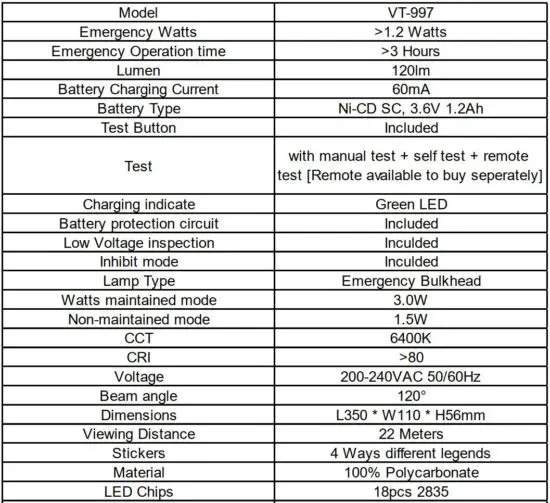 | Model | VT-997 |
|---|---|
| Emergency Watts | >1.2 Watts |
| Emergency Operation time | >3 Hours |
| Lumen | 120lm |
| Battery Charging Current | 60mA |
| Battery Type | Ni-CD SC, 3.6V 1.2Ah |
| Test Button | Included |
| Test | with manual test + self test + remote test [Remote available to buy seperately] |
| Charging indicate | Green LED |
| Battery protection circuit | Included |
| Low Voltage inspection | Inculded |
| Inhibit mode | Inculded |
| Lamp Type | Emergency Bulkhead |
| Watts maintained mode | 3.0W |
| Non-maintained mode | 1.5W |
| CCT | 6400K |
| CRI | >80 |
| Voltage | 200-240VAC 50/60Hz |
| Beam angle | 120° |
| Dimensions | L350 * W110 * H56mm |
| Viewing Distance | 22 Meters |
| Stickers | 4 Ways different legends |
| Material | 100% Polycarbonate |
| LED Chips | 18pcs 2835 |